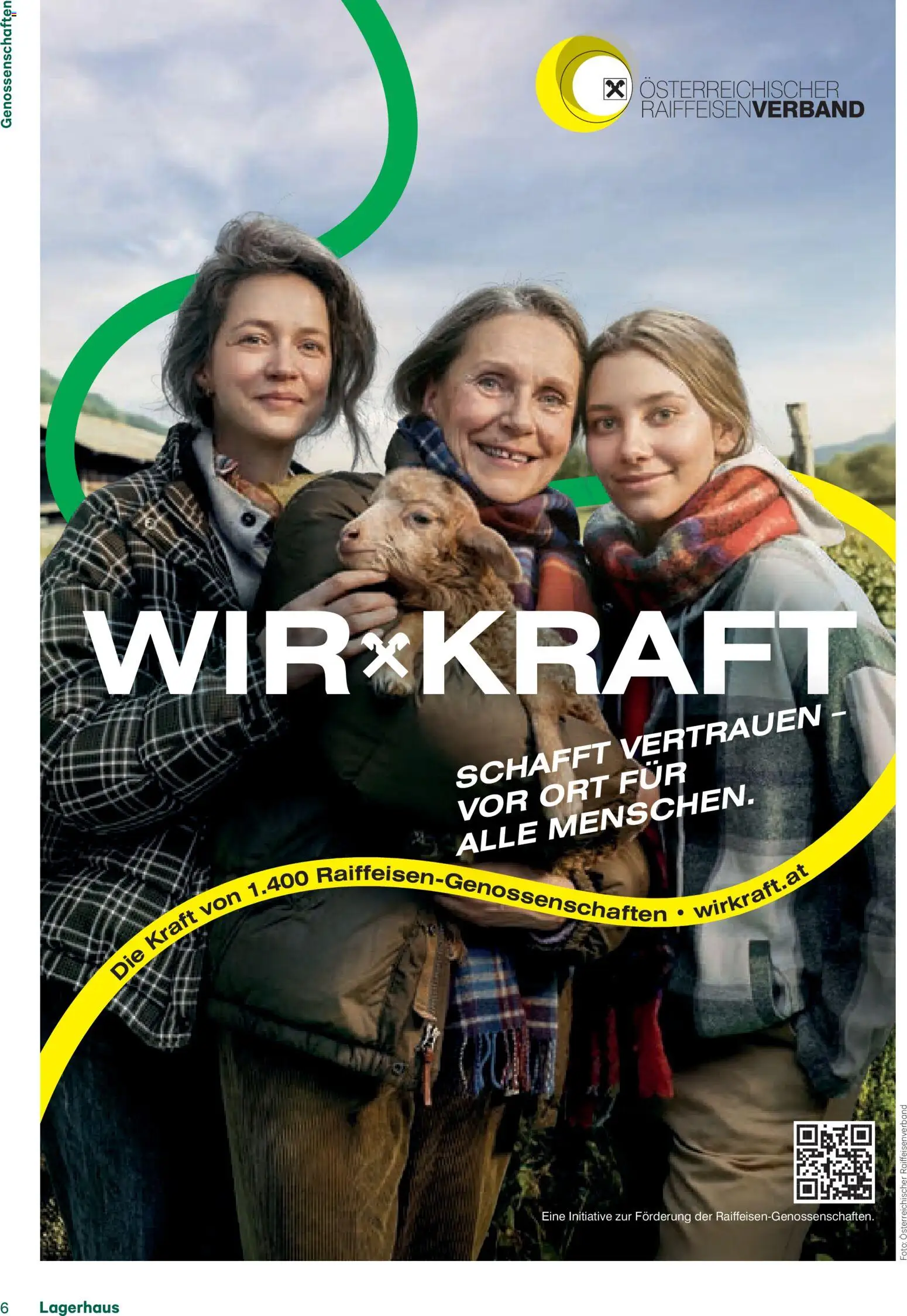 Genossenschaften

ÖSTERREICHISCHER RAIFFEISENVERBAND

WIR KRAFT

SCHAFFT VERTRAUEN – VOR ORT FÜR ALLE MENSCHEN.

Die Kraft von 1.400 Raiffeisen-Genossenschaften • wirkraft.at

Eine Initiative zur Förderung der Raiffeisen-Genossenschaften.

Foto: Österreichischer Raiffeisenverband

6 Lagerhaus